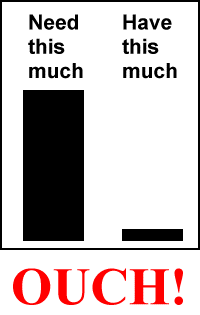 Need this much

Have this much

OUCH!